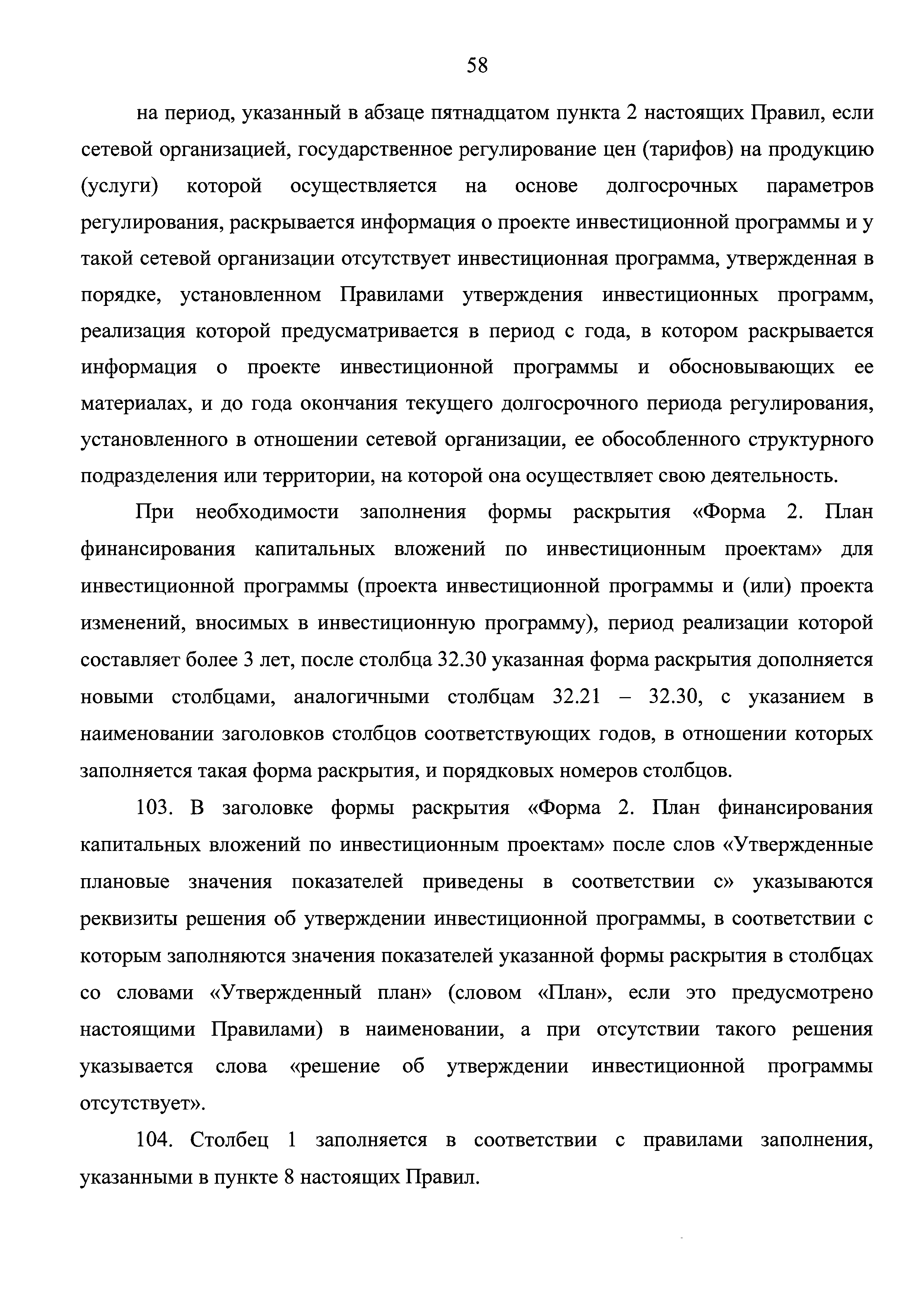 58

на период, указанный в абзаце пятнадцатом пункта 2 настоящих Правил, если сетевой организацией, государственное регулирование цен (тарифов) на продукцию (услуги) которой осуществляется на основе долгосрочных параметров регулирования, раскрывается информация о проекте инвестиционной программы и у такой сетевой организации отсутствует инвестиционная программа, утвержденная в порядке, установленном Правилами утверждения инвестиционных программ, реализация которой предусматривается в период с года, в котором раскрывается информация о проекте инвестиционной программы и обосновывающих ее материалах, и до года окончания текущего долгосрочного периода регулирования, установленного в отношении сетевой организации, ее обособленного структурного подразделения или территории, на которой она осуществляет свою деятельность.

При необходимости заполнения формы раскрытия «Форма 2. План финансирования капитальных вложений по инвестиционным проектам» для инвестиционной программы (проекта инвестиционной программы и (или) проекта изменений, вносимых в инвестиционную программу), период реализации которой составляет более 3 лет, после столбца 32.30 указанная форма раскрытия дополняется новыми столбцами, аналогичными столбцам 32.21 – 32.30, с указанием в наименовании заголовков столбцов соответствующих годов, в отношении которых заполняется такая форма раскрытия, и порядковых номеров столбцов.

103. В заголовке формы раскрытия «Форма 2. План финансирования капитальных вложений по инвестиционным проектам» после слов «Утвержденные плановые значения показателей приведены в соответствии с» указываются реквизиты решения об утверждении инвестиционной программы, в соответствии с которым заполняются значения показателей указанной формы раскрытия в столбцах со словами «Утвержденный план» (словом «План», если это предусмотрено настоящими Правилами) в наименовании, а при отсутствии такого решения указывается слова «решение об утверждении инвестиционной программы отсутствует».

104. Столбец 1 заполняется в соответствии с правилами заполнения, указанными в пункте 8 настоящих Правил.